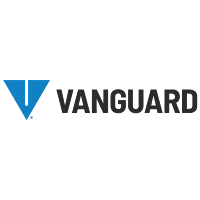 VANGUARD